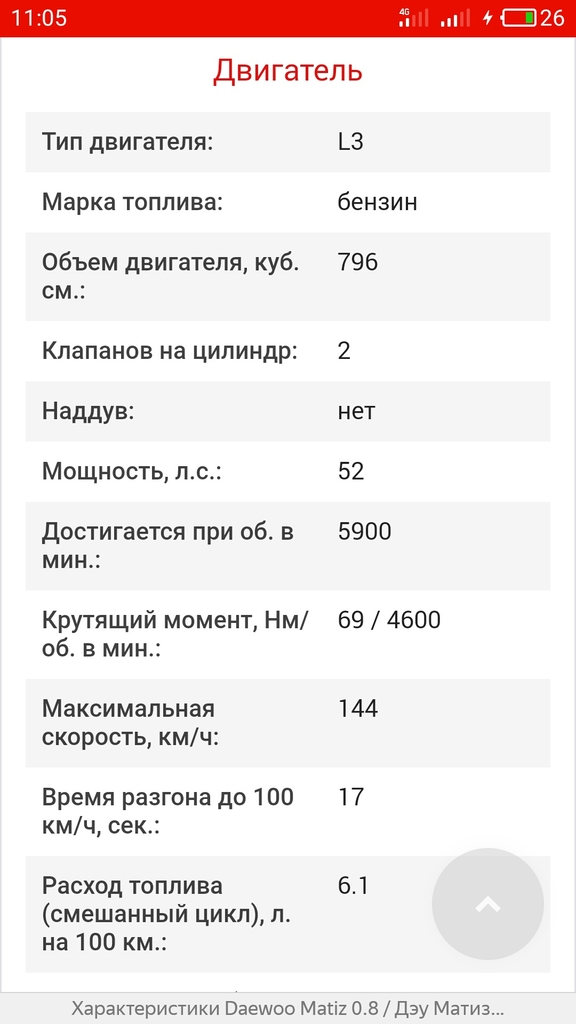 11:05 4G 26

Двигатель

| | |
|---|---|
| Тип двигателя: | L3 |
| Марка топлива: | бензин |
| Объем двигателя, куб. см.: | 796 |
| Клапанов на цилиндр: | 2 |
| Наддув: | нет |
| Мощность, л.с.: | 52 |
| Достигается при об. в мин.: | 5900 |
| Крутящий момент, Нм/об. в мин.: | 69 / 4600 |
| Максимальная скорость, км/ч: | 144 |
| Время разгона до 100 км/ч, сек.: | 17 |
| Расход топлива (смешанный цикл), л. на 100 км.: | 6.1 |

Характеристики Daewoo Matiz 0.8 / Дэу Матиз...